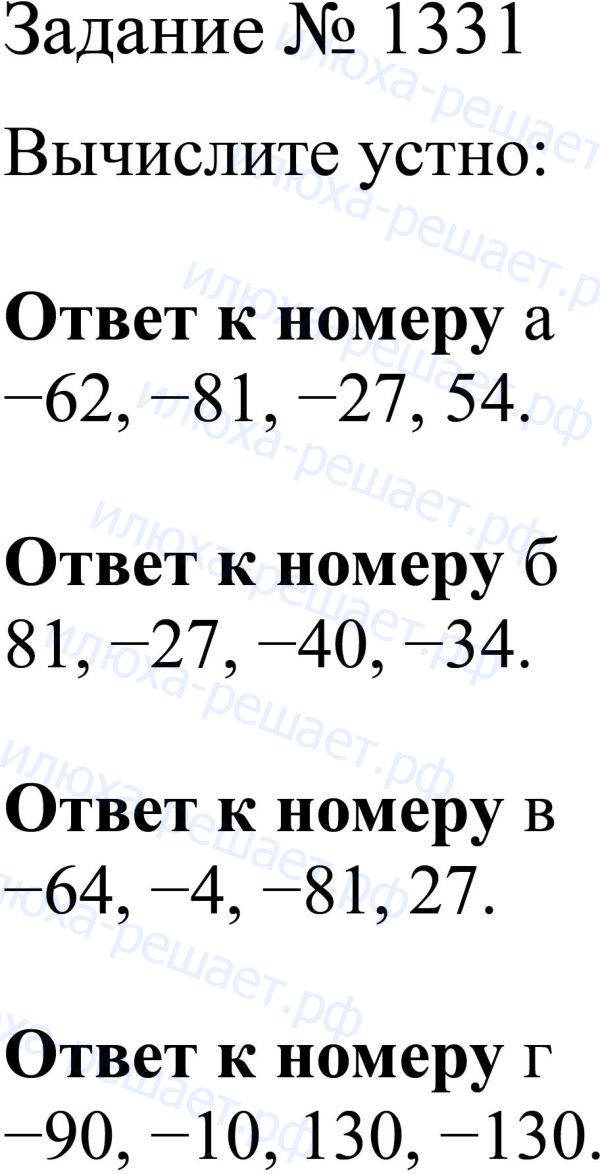 Задание № 1331

Вычислите устно:

Ответ к номеру а
−62, −81, −27, 54.

Ответ к номеру б
81, −27, −40, −34.

Ответ к номеру в
−64, −4, −81, 27.

Ответ к номеру г
−90, −10, 130, −130.

илюха-решает.рф